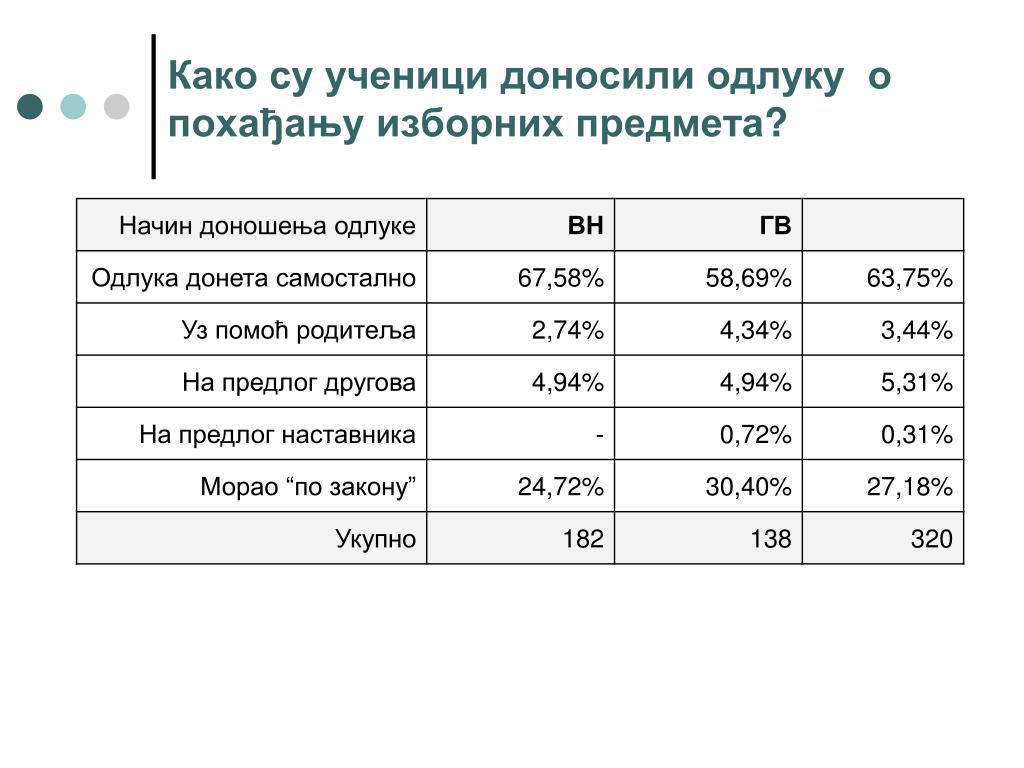 Како су ученици доносили одлуку о похађању изборних предмета?

| Начин доношења одлуке | ВН | ГВ | |
|---|---|---|---|
| Одлука донета самостално | 67,58% | 58,69% | 63,75% |
| Уз помоћ родитеља | 2,74% | 4,34% | 3,44% |
| На предлог другова | 4,94% | 4,94% | 5,31% |
| На предлог наставника | - | 0,72% | 0,31% |
| Морао “по закону” | 24,72% | 30,40% | 27,18% |
| Укупно | 182 | 138 | 320 |